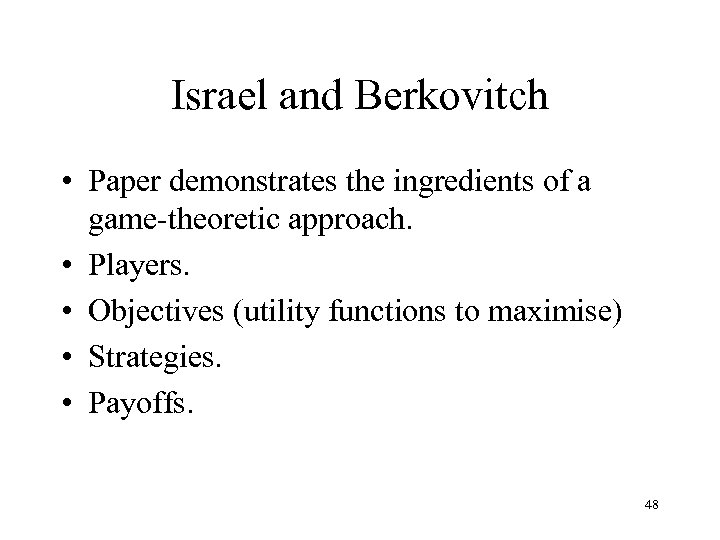 Israel and Berkovitch

• Paper demonstrates the ingredients of a game-theoretic approach.
• Players.
• Objectives (utility functions to maximise)
• Strategies.
• Payoffs.

48